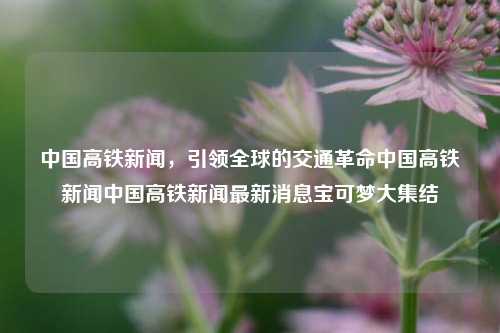 中国高铁新闻，引领全球的交通革命中国高铁新闻中国高铁新闻最新消息宝可梦大集结